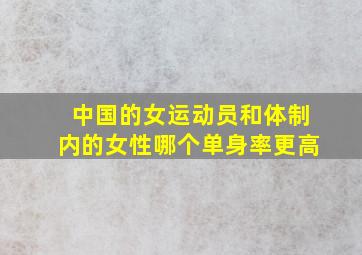 中国的女运动员和体制内的女性哪个单身率更高